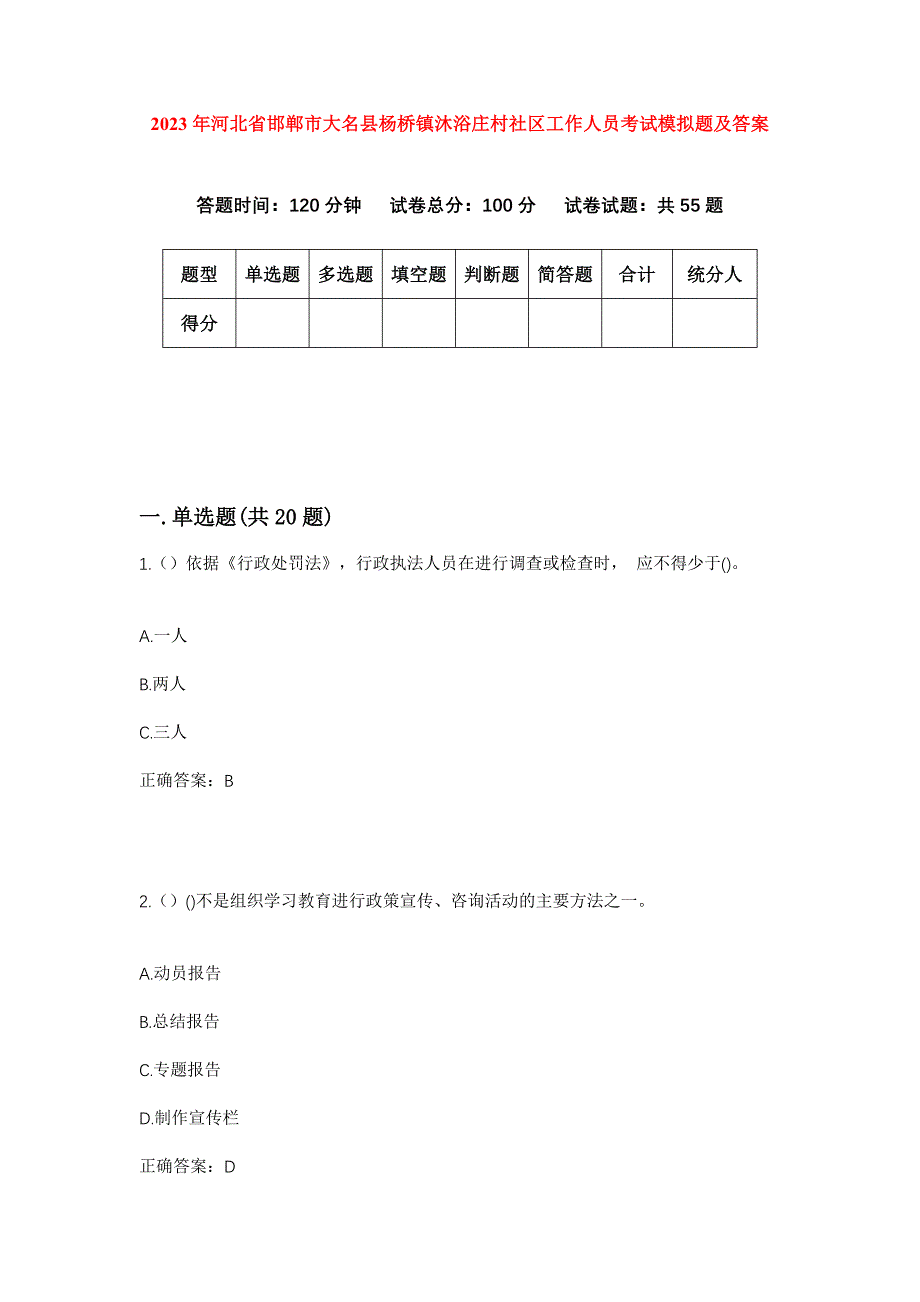 2023年河北省邯郸市大名县杨桥镇沐浴庄村社区工作人员考试模拟题及答案

答题时间：120分钟　试卷总分：100分　试卷试题：共55题

| 题型 | 单选题 | 多选题 | 填空题 | 判断题 | 简答题 | 合计 | 统分人 |
|---|---|---|---|---|---|---|---|
| 得分 | | | | | | | |

一.单选题(共20题)

1.（）依据《行政处罚法》，行政执法人员在进行调查或检查时， 应不得少于()。

A.一人

B.两人

C.三人

正确答案：B

2.（）()不是组织学习教育进行政策宣传、咨询活动的主要方法之一。

A.动员报告

B.总结报告

C.专题报告

D.制作宣传栏

正确答案：D